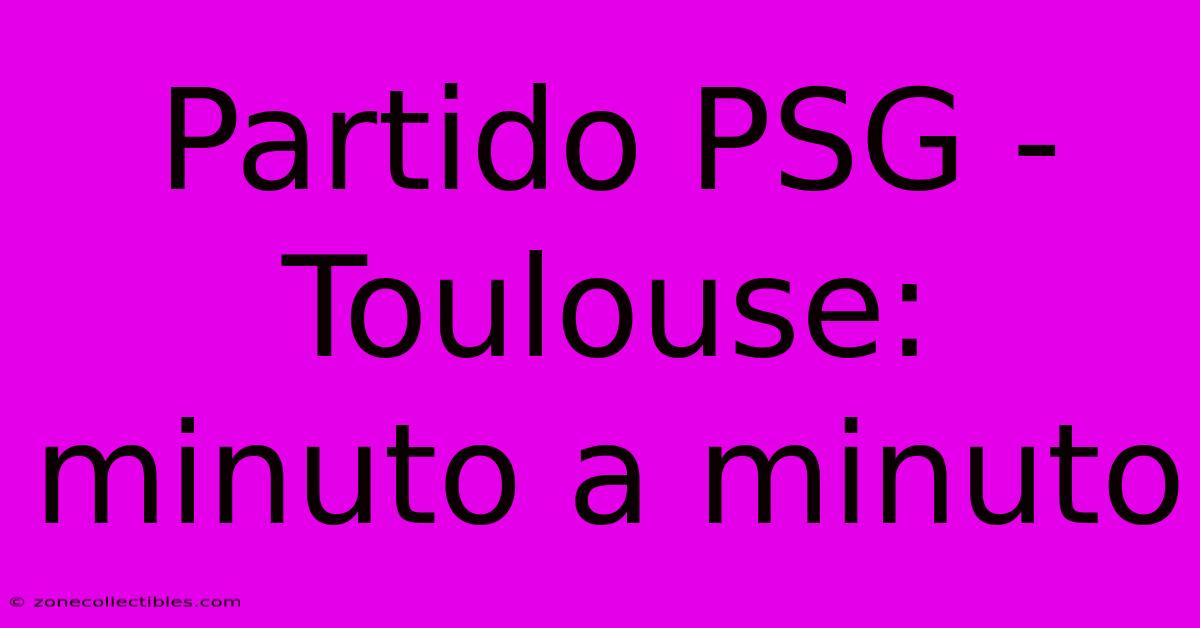 Partido PSG - Toulouse: minuto a minuto

© zonecollectibles.com